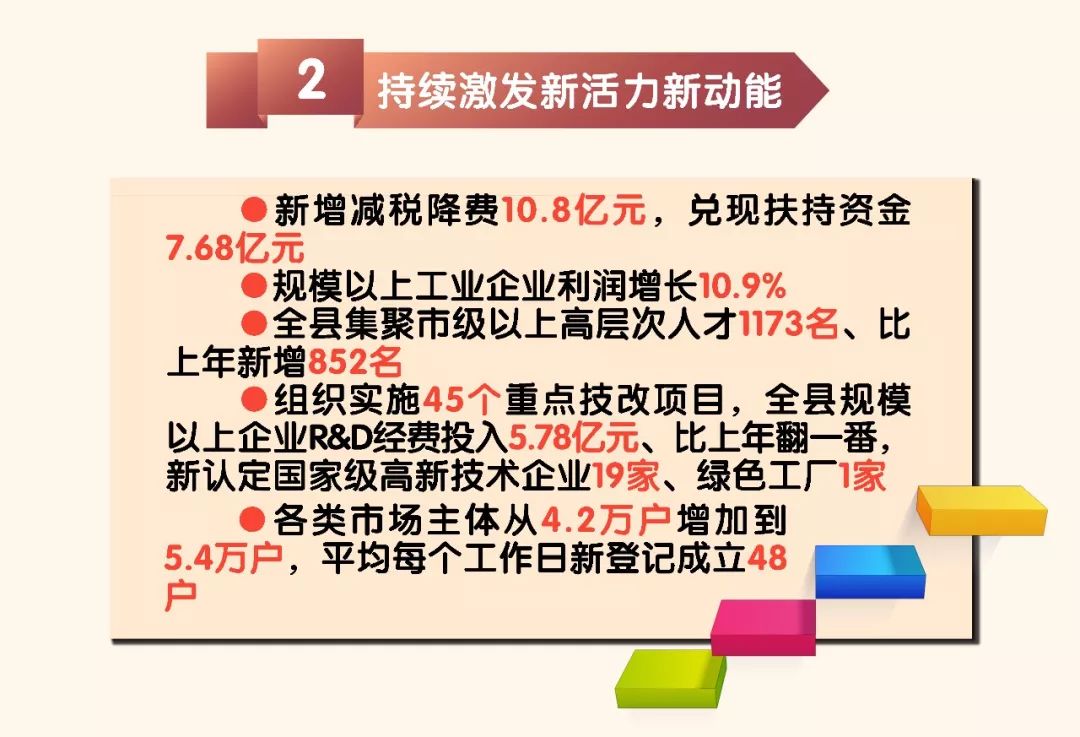 2 持续激发新活力新动能

●新增减税降费10.8亿元，兑现扶持资金7.68亿元

●规模以上工业企业利润增长10.9%

●全县集聚市级以上高层次人才1173名、比上年新增852名

●组织实施45个重点技改项目，全县规模以上企业R&D经费投入5.78亿元、比上年翻一番，新认定国家级高新技术企业19家、绿色工厂1家

●各类市场主体从4.2万户增加到5.4万户，平均每个工作日新登记成立48户